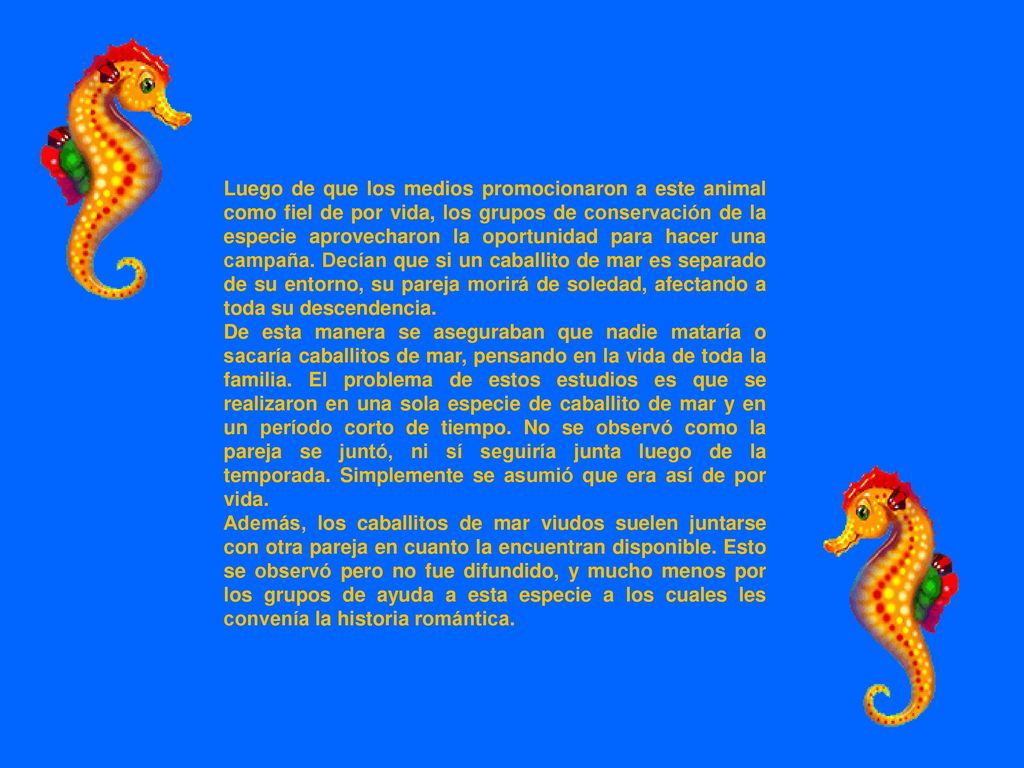 Luego de que los medios promocionaron a este animal como fiel de por vida, los grupos de conservación de la especie aprovecharon la oportunidad para hacer una campaña. Decían que si un caballito de mar es separado de su entorno, su pareja morirá de soledad, afectando a toda su descendencia.
De esta manera se aseguraban que nadie mataría o sacaría caballitos de mar, pensando en la vida de toda la familia. El problema de estos estudios es que se realizaron en una sola especie de caballito de mar y en un período corto de tiempo. No se observó como la pareja se juntó, ni sí seguiría junta luego de la temporada. Simplemente se asumió que era así de por vida.
Además, los caballitos de mar viudos suelen juntarse con otra pareja en cuanto la encuentran disponible. Esto se observó pero no fue difundido, y mucho menos por los grupos de ayuda a esta especie a los cuales les convenía la historia romántica.